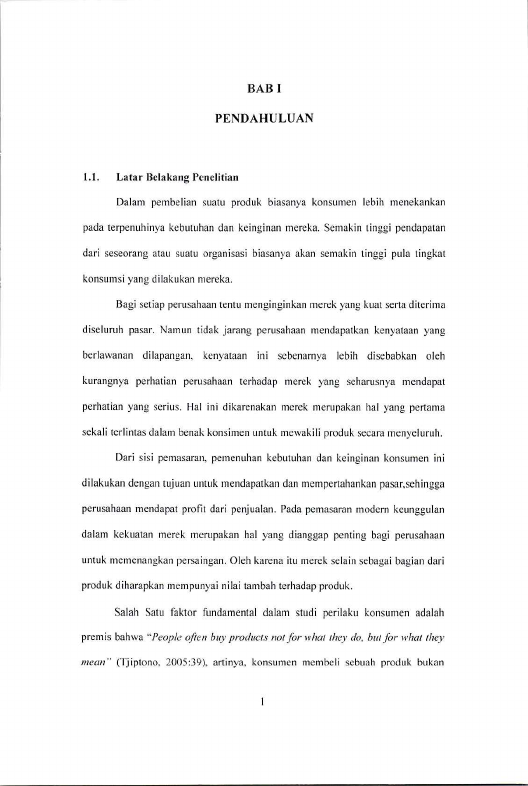 BAB I

PENDAHULUAN

1.1. Latar Belakang Penelitian

Dalam pembelian suatu produk biasanya konsumen lebih menekankan pada terpenuhinya kebutuhan dan keinginan mereka. Semakin tinggi pendapatan dari seseorang atau suatu organisasi biasanya akan semakin tinggi pula tingkat konsumsi yang dilakukan mereka.

Bagi setiap perusahaan tentu menginginkan merek yang kuat serta diterima diseluruh pasar. Namun tidak jarang perusahaan mendapatkan kenyataan yang berlawanan dilapangan, kenyataan ini sebenarnya lebih disebabkan oleh kurangnya perhatian perusahaan terhadap merek yang seharusnya mendapat perhatian yang serius. Hal ini dikarenakan merek merupakan hal yang pertama sekali terlintas dalam benak konsimen untuk mewakili produk secara menyeluruh.

Dari sisi pemasaran, pemenuhan kebutuhan dan keinginan konsumen ini dilakukan dengan tujuan untuk mendapatkan dan mempertahankan pasar,sehingga perusahaan mendapat profit dari penjualan. Pada pemasaran modern keunggulan dalam kekuatan merek merupakan hal yang dianggap penting bagi perusahaan untuk memenangkan persaingan. Oleh karena itu merek selain sebagai bagian dari produk diharapkan mempunyai nilai tambah terhadap produk.

Salah Satu faktor fundamental dalam studi perilaku konsumen adalah premis bahwa "People often buy products not for what they do, but for what they mean" (Tjiptono, 2005:39), artinya, konsumen membeli sebuah produk bukan

1